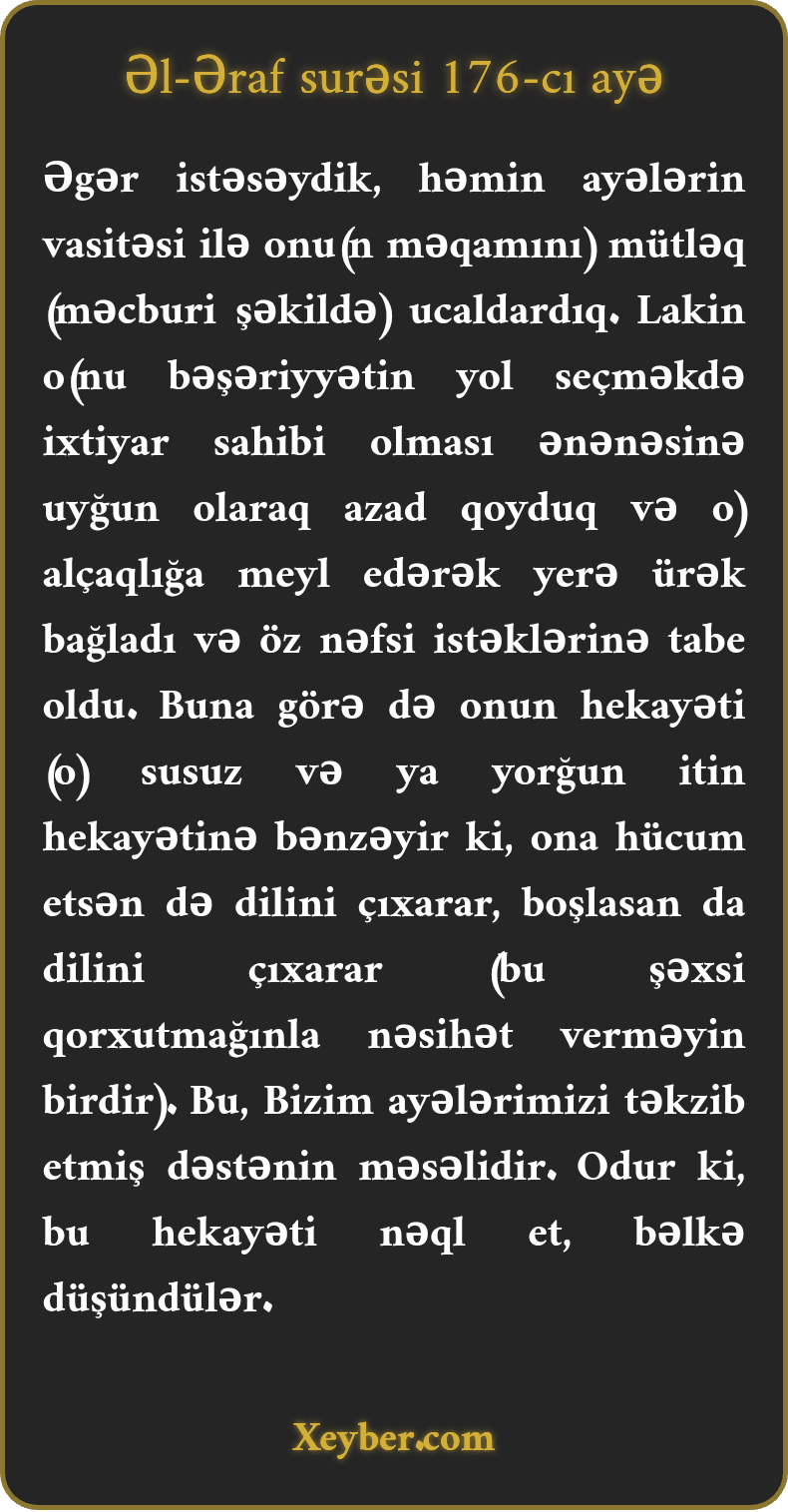 Əl-Əraf surəsi 176-cı ayə

Əgər istəsəydik, həmin ayələrin vasitəsi ilə onu(n məqamını) mütləq (məcburi şəkildə) ucaldardıq. Lakin o(nu bəşəriyyətin yol seçməkdə ixtiyar sahibi olması ənənəsinə uyğun olaraq azad qoyduq və o) alçaqlığa meyl edərək yerə ürək bağladı və öz nəfsi istəklərinə tabe oldu. Buna görə də onun hekayəti (o) susuz və ya yorğun itin hekayətinə bənzəyir ki, ona hücum etsən də dilini çıxarar, boşlasan da dilini çıxarar (bu şəxsi qorxutmağınla nəsihət verməyin birdir). Bu, Bizim ayələrimizi təkzib etmiş dəstənin məsəlidir. Odur ki, bu hekayəti nəql et, bəlkə düşündülər.

Xeyber.com